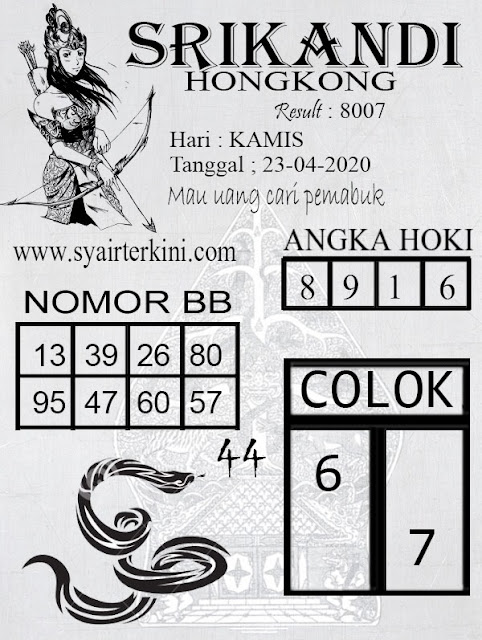 SRIKANDI
HONGKONG
Result : 8007
Hari : KAMIS
Tanggal ; 23-04-2020
Mau uang cari pemabuk

www.syairterkini.com

ANGKA HOKI

| 8 | 9 | 1 | 6 |
|---|---|---|---|

NOMOR BB

| 13 | 39 | 26 | 80 |
|---|---|---|---|
| 95 | 47 | 60 | 57 |

44

COLOK

6

7